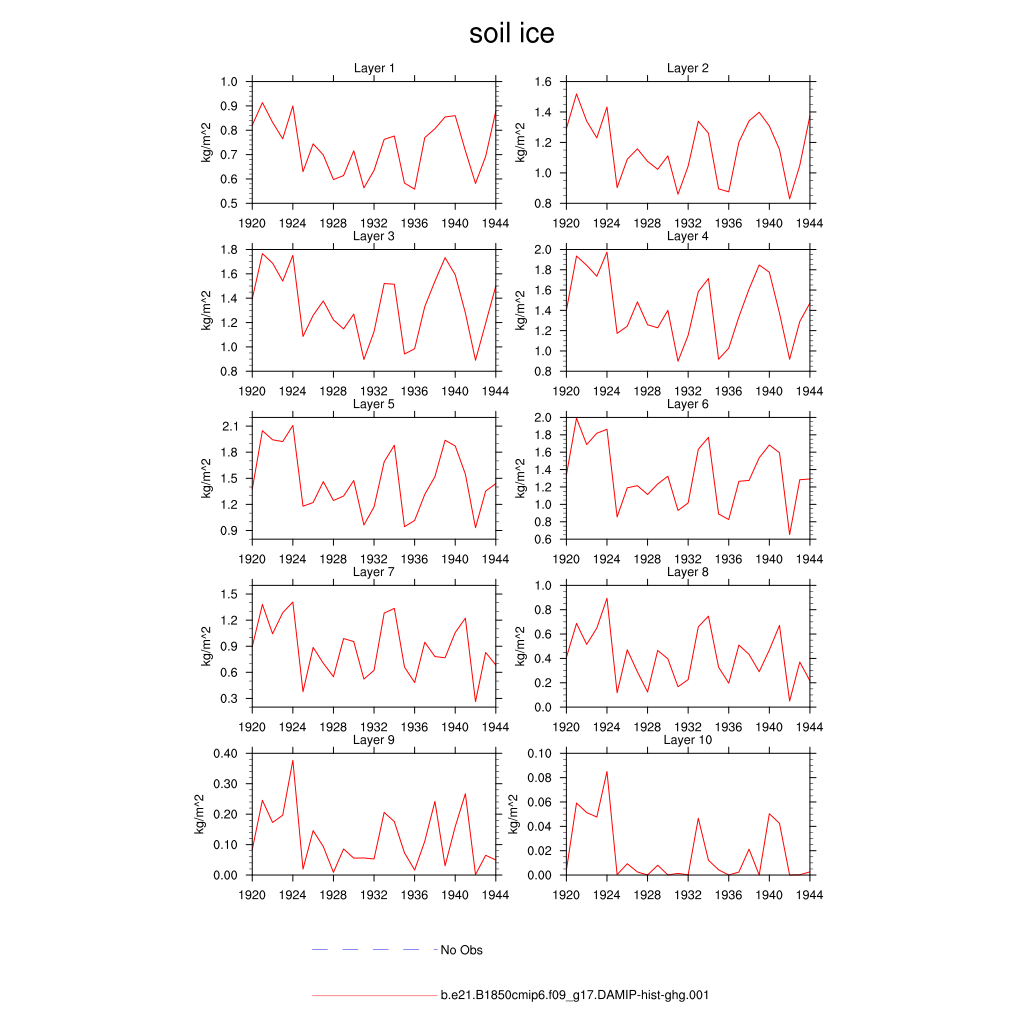 soil ice

Layer 1
kg/m^2
1.0
0.9
0.8
0.7
0.6
0.5
1920 1924 1928 1932 1936 1940 1944

Layer 2
kg/m^2
1.6
1.4
1.2
1.0
0.8
1920 1924 1928 1932 1936 1940 1944

Layer 3
kg/m^2
1.8
1.6
1.4
1.2
1.0
0.8
1920 1924 1928 1932 1936 1940 1944

Layer 4
kg/m^2
2.0
1.8
1.6
1.4
1.2
1.0
0.8
1920 1924 1928 1932 1936 1940 1944

Layer 5
kg/m^2
2.1
1.8
1.5
1.2
0.9
1920 1924 1928 1932 1936 1940 1944

Layer 6
kg/m^2
2.0
1.8
1.6
1.4
1.2
1.0
0.8
0.6
1920 1924 1928 1932 1936 1940 1944

Layer 7
kg/m^2
1.5
1.2
0.9
0.6
0.3
1920 1924 1928 1932 1936 1940 1944

Layer 8
kg/m^2
1.0
0.8
0.6
0.4
0.2
0.0
1920 1924 1928 1932 1936 1940 1944

Layer 9
kg/m^2
0.40
0.30
0.20
0.10
0.00
1920 1924 1928 1932 1936 1940 1944

Layer 10
kg/m^2
0.10
0.08
0.06
0.04
0.02
0.00
1920 1924 1928 1932 1936 1940 1944

No Obs
b.e21.B1850cmip6.f09_g17.DAMIP-hist-ghg.001